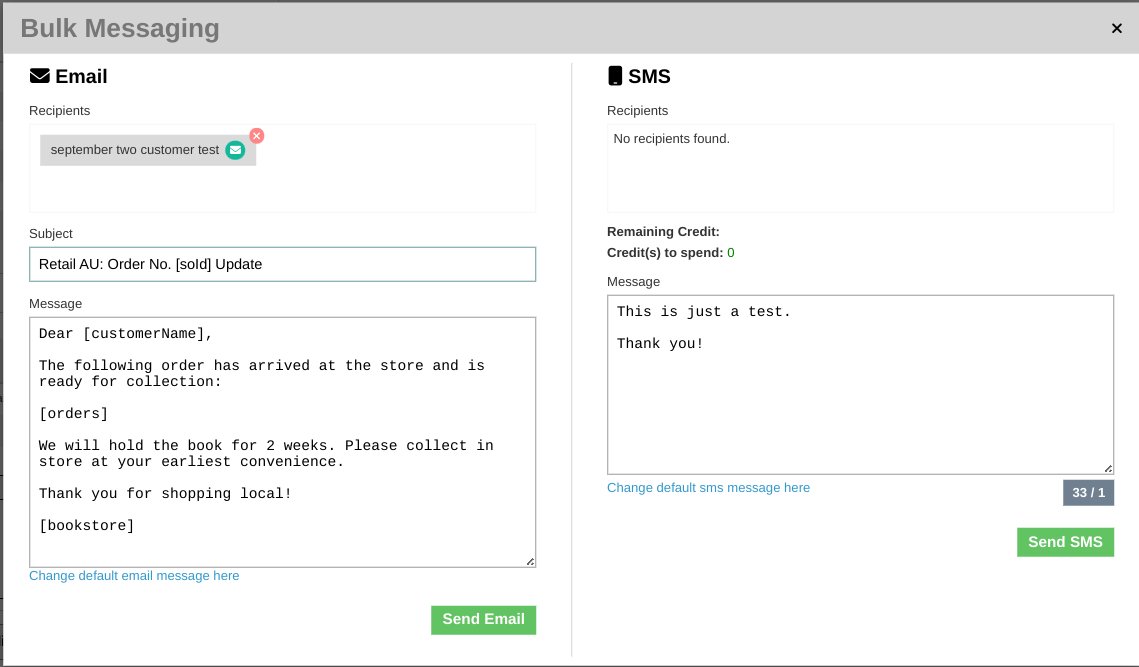 Bulk Messaging

×

Email

Recipients

september two customer test

Subject

Retail AU: Order No. [soId] Update

Message

Dear [customerName],

The following order has arrived at the store and is ready for collection:

[orders]

We will hold the book for 2 weeks. Please collect in store at your earliest convenience.

Thank you for shopping local!

[bookstore]

Change default email message here

Send Email

SMS

Recipients

No recipients found.

Remaining Credit:

Credit(s) to spend: 0

Message

This is just a test.

Thank you!

Change default sms message here

33 / 1

Send SMS